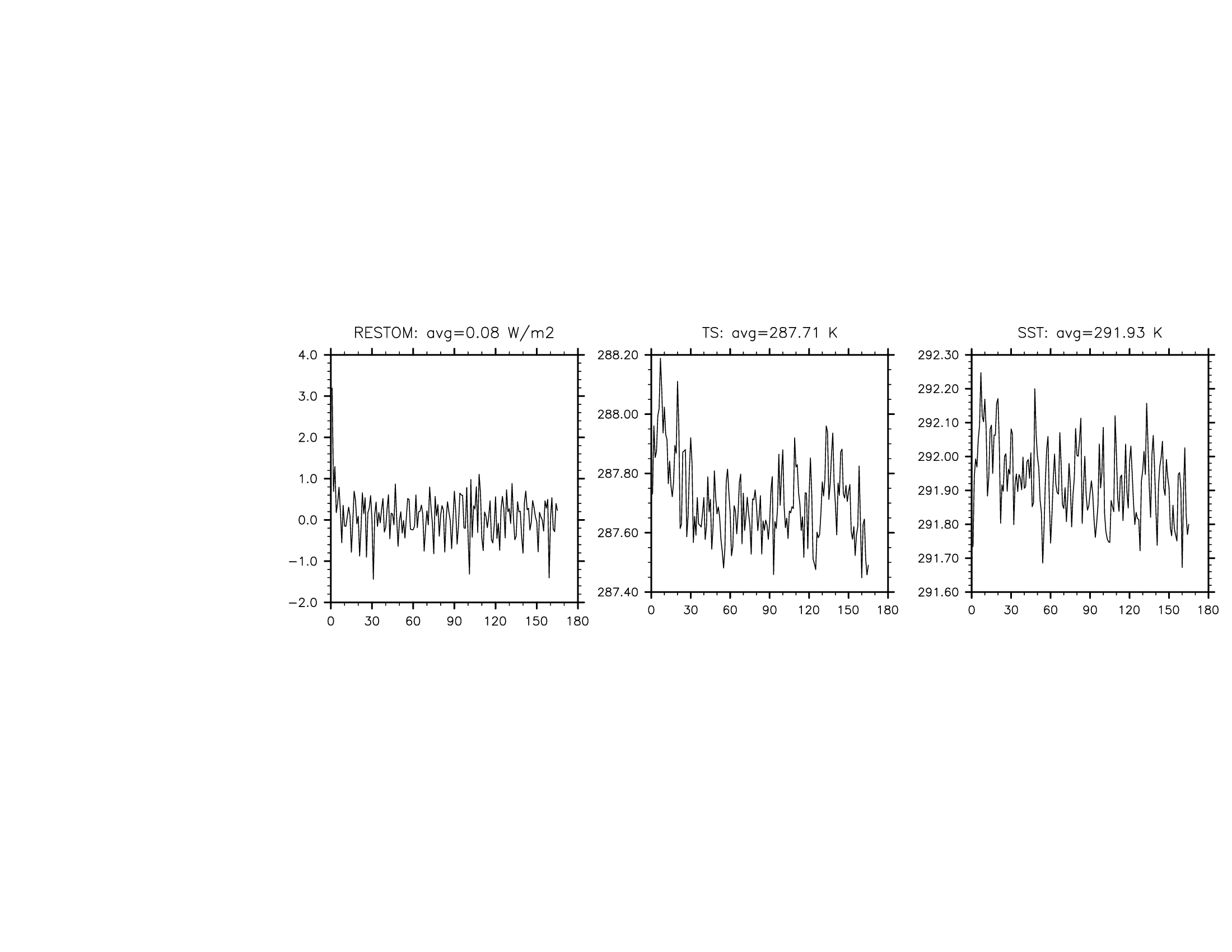 RESTOM: avg=0.08 W/m2

4.0
3.0
2.0
1.0
0.0
−1.0
−2.0

0 30 60 90 120 150 180

TS: avg=287.71 K

288.20
288.00
287.80
287.60
287.40

0 30 60 90 120 150 180

SST: avg=291.93 K

292.30
292.20
292.10
292.00
291.90
291.80
291.70
291.60

0 30 60 90 120 150 180